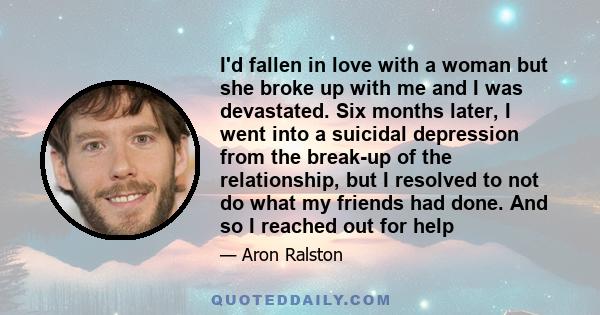 I'd fallen in love with a woman but she broke up with me and I was devastated. Six months later, I went into a suicidal depression from the break-up of the relationship, but I resolved to not do what my friends had done. And so I reached out for help

— Aron Ralston

QUOTEDDAILY.COM